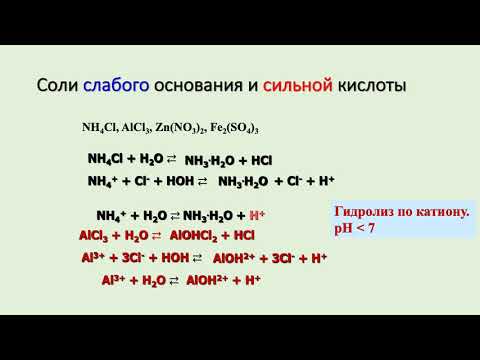 Соли слабого основания и сильной кислоты

$NH_4Cl$, $AlCl_3$, $Zn(NO_3)_2$, $Fe_2(SO_4)_3$

$NH_4Cl + H_2O \rightleftarrows NH_3 \cdot H_2O + HCl$

$NH_4^+ + Cl^- + HOH \rightleftarrows NH_3 \cdot H_2O + Cl^- + H^+$

$NH_4^+ + H_2O \rightleftarrows NH_3 \cdot H_2O + H^+$

Гидролиз по катиону. pH < 7

$AlCl_3 + H_2O \rightleftarrows AlOHCl_2 + HCl$

$Al^{3+} + 3Cl^- + HOH \rightleftarrows AlOH^{2+} + 3Cl^- + H^+$

$Al^{3+} + H_2O \rightleftarrows AlOH^{2+} + H^+$